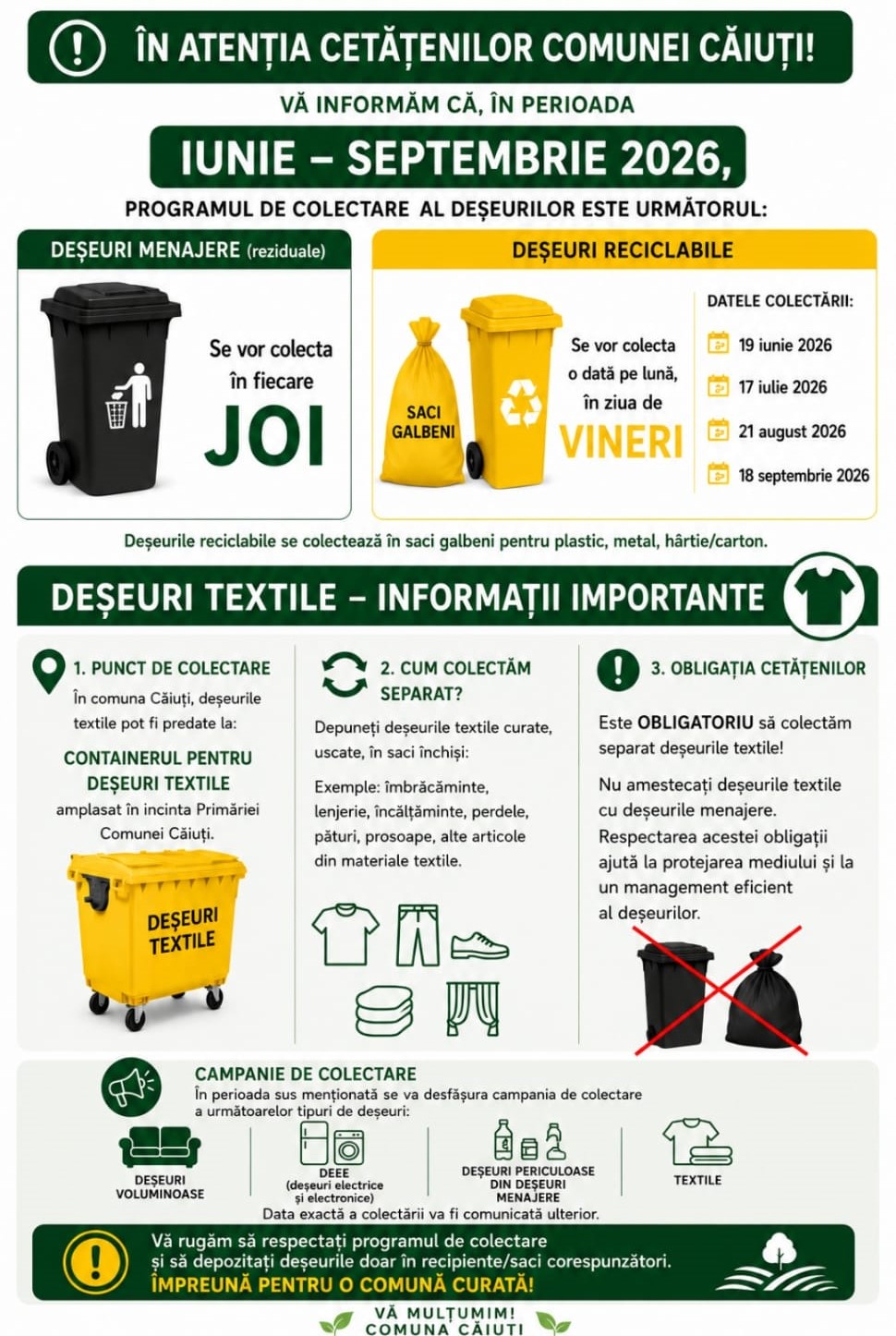 ÎN ATENȚIA CETĂȚENILOR COMUNEI CĂIUȚI!

VĂ INFORMĂM CĂ, ÎN PERIOADA

IUNIE – SEPTEMBRIE 2026,

PROGRAMUL DE COLECTARE AL DEȘEURILOR ESTE URMĂTORUL:

DEȘEURI MENAJERE (reziduale)

Se vor colecta în fiecare

JOI

DEȘEURI RECICLABILE

SACI GALBENI

Se vor colecta o dată pe lună, în ziua de

VINERI

DATELE COLECTĂRII:

19 iunie 2026

17 iulie 2026

21 august 2026

18 septembrie 2026

Deșeurile reciclabile se colectează în saci galbeni pentru plastic, metal, hârtie/carton.

DEȘEURI TEXTILE – INFORMAȚII IMPORTANTE

1. PUNCT DE COLECTARE

În comuna Căiuți, deșeurile textile pot fi predate la:

CONTAINERUL PENTRU DEȘEURI TEXTILE

amplasat în incinta Primăriei Comunei Căiuți.

DEȘEURI TEXTILE

2. CUM COLECTĂM SEPARAT?

Depuneți deșeurile textile curate, uscate, în saci închiși:

Exemple: îmbrăcăminte, lenjerie, încălțăminte, perdele, pături, prosoape, alte articole din materiale textile.

3. OBLIGAȚIA CETĂȚENILOR

Este OBLIGATORIU să colectăm separat deșeurile textile!

Nu amestecați deșeurile textile cu deșeurile menajere. Respectarea acestei obligații ajută la protejarea mediului și la un management eficient al deșeurilor.

CAMPANIE DE COLECTARE

În perioada sus menționată se va desfășura campania de colectare a următoarelor tipuri de deșeuri:

DEȘEURI VOLUMINOASE

DEEE
(deșeuri electrice și electronice)

DEȘEURI PERICULOASE DIN DEȘEURI MENAJERE

TEXTILE

Data exactă a colectării va fi comunicată ulterior.

Vă rugăm să respectați programul de colectare și să depozitați deșeurile doar în recipiente/saci corespunzători.

ÎMPREUNĂ PENTRU O COMUNĂ CURATĂ!

VĂ MULȚUMIM!
COMUNA CĂIUȚI